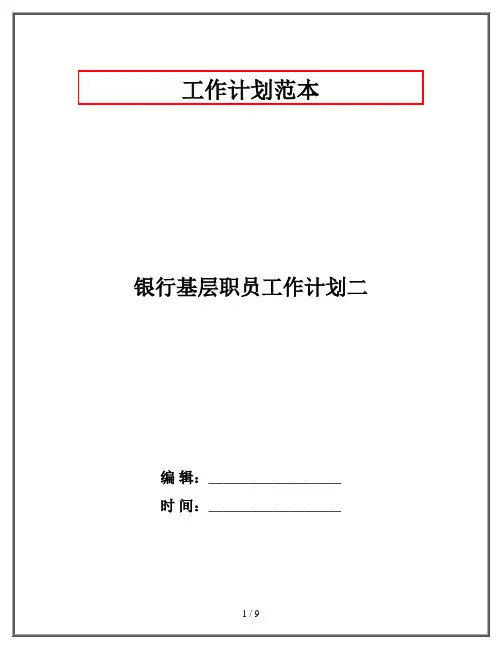 工作计划范本

银行基层职员工作计划二

编 辑：____

时 间：____

1 / 9